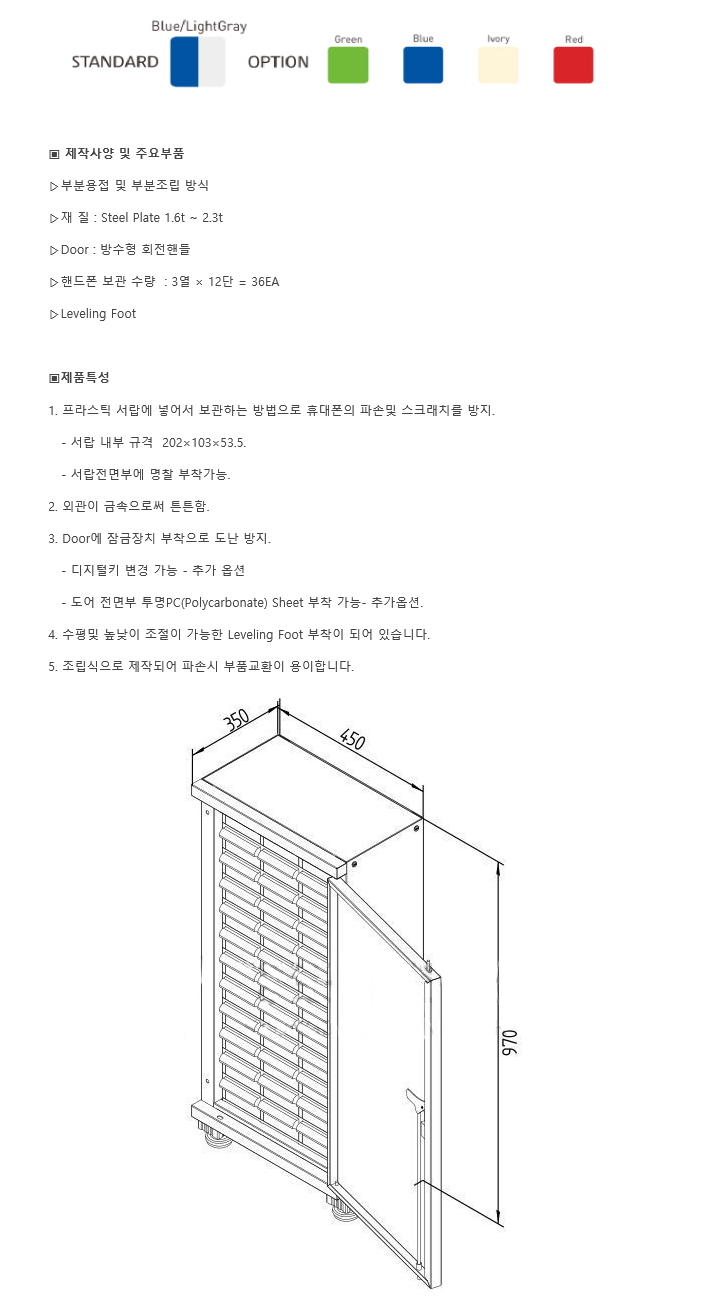 Blue/LightGray
STANDARD OPTION Green Blue Ivory Red

▣ 제작사양 및 주요부품

▷부분용접 및 부분조립 방식

▷재 질 : Steel Plate 1.6t ~ 2.3t

▷Door : 방수형 회전핸들

▷핸드폰 보관 수량 : 3열 × 12단 = 36EA

▷Leveling Foot

▣제품특성

1. 프라스틱 서랍에 넣어서 보관하는 방법으로 휴대폰의 파손및 스크래치를 방지.

- 서랍 내부 규격 202×103×53.5.

- 서랍전면부에 명찰 부착가능.

2. 외관이 금속으로써 튼튼함.

3. Door에 잠금장치 부착으로 도난 방지.

- 디지털키 변경 가능 - 추가 옵션

- 도어 전면부 투명PC(Polycarbonate) Sheet 부착 가능- 추가옵션.

4. 수평및 높낮이 조절이 가능한 Leveling Foot 부착이 되어 있습니다.

5. 조립식으로 제작되어 파손시 부품교환이 용이합니다.

350
450
970